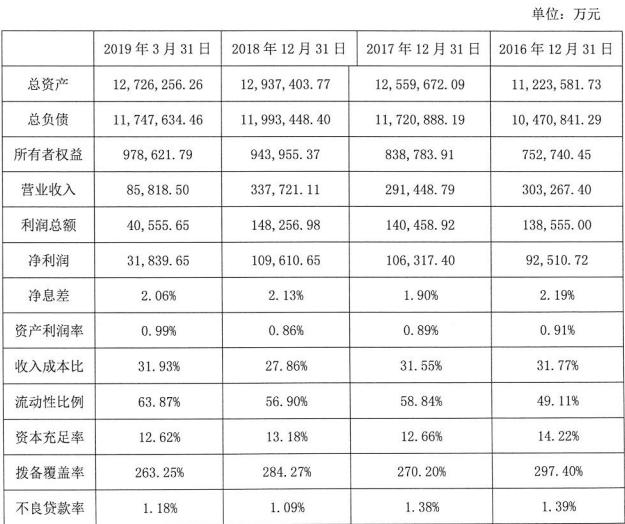 单位：万元

|  | 2019 年 3 月 31 日 | 2018 年 12 月 31 日 | 2017 年 12 月 31 日 | 2016 年 12 月 31 日 |
|---|---|---|---|---|
| 总资产 | 12,726,256.26 | 12,937,403.77 | 12,559,672.09 | 11,223,581.73 |
| 总负债 | 11,747,634.46 | 11,993,448.40 | 11,720,888.19 | 10,470,841.29 |
| 所有者权益 | 978,621.79 | 943,955.37 | 838,783.91 | 752,740.45 |
| 营业收入 | 85,818.50 | 337,721.11 | 291,448.79 | 303,267.40 |
| 利润总额 | 40,555.65 | 148,256.98 | 140,458.92 | 138,555.00 |
| 净利润 | 31,839.65 | 109,610.65 | 106,317.40 | 92,510.72 |
| 净息差 | 2.06% | 2.13% | 1.90% | 2.19% |
| 资产利润率 | 0.99% | 0.86% | 0.89% | 0.91% |
| 收入成本比 | 31.93% | 27.86% | 31.55% | 31.77% |
| 流动性比例 | 63.87% | 56.90% | 58.84% | 49.11% |
| 资本充足率 | 12.62% | 13.18% | 12.66% | 14.22% |
| 拨备覆盖率 | 263.25% | 284.27% | 270.20% | 297.40% |
| 不良贷款率 | 1.18% | 1.09% | 1.38% | 1.39% |